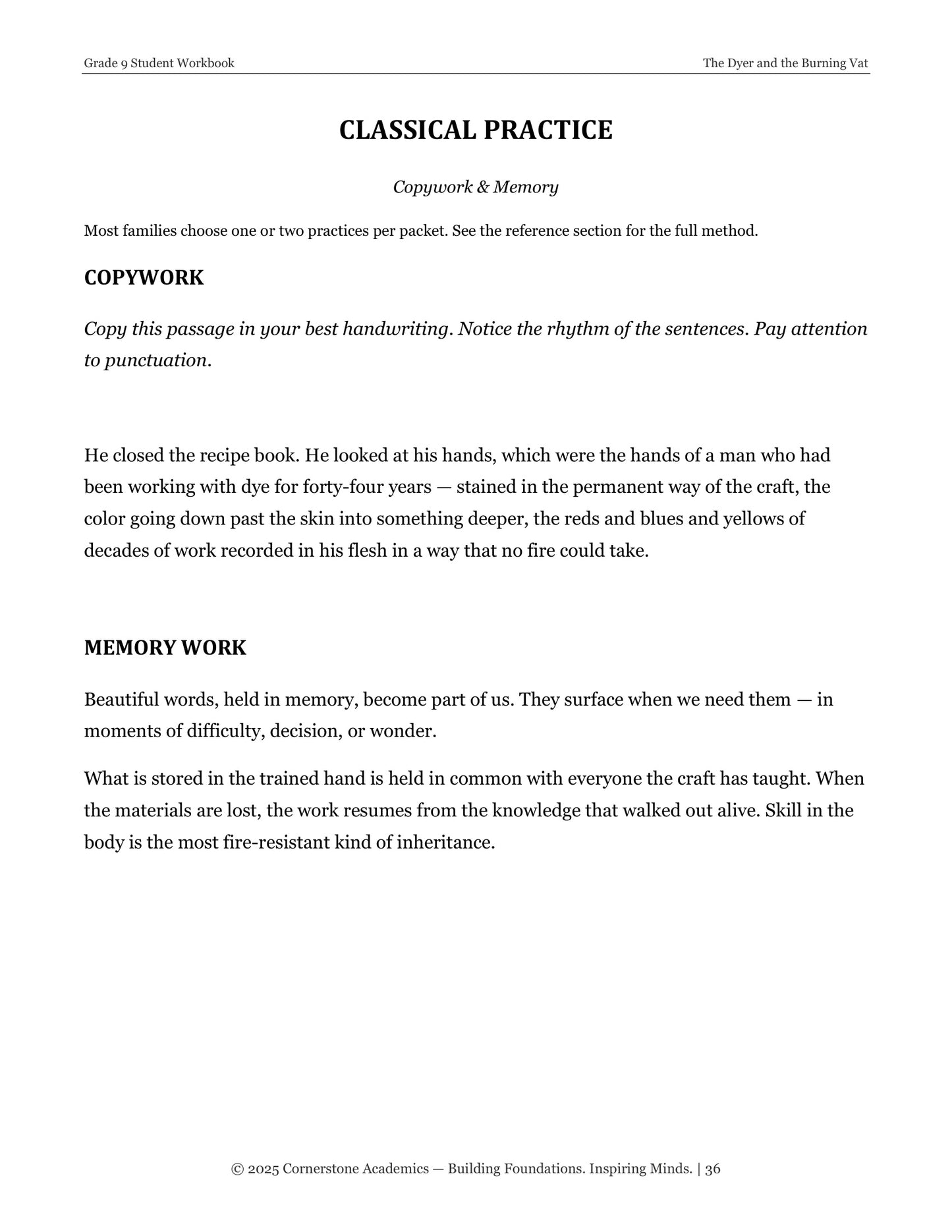 Grade 9 Student Workbook
The Dyer and the Burning Vat

CLASSICAL PRACTICE

Copywork & Memory

Most families choose one or two practices per packet. See the reference section for the full method.

COPYWORK

Copy this passage in your best handwriting. Notice the rhythm of the sentences. Pay attention to punctuation.

He closed the recipe book. He looked at his hands, which were the hands of a man who had been working with dye for forty-four years — stained in the permanent way of the craft, the color going down past the skin into something deeper, the reds and blues and yellows of decades of work recorded in his flesh in a way that no fire could take.

MEMORY WORK

Beautiful words, held in memory, become part of us. They surface when we need them — in moments of difficulty, decision, or wonder.

What is stored in the trained hand is held in common with everyone the craft has taught. When the materials are lost, the work resumes from the knowledge that walked out alive. Skill in the body is the most fire-resistant kind of inheritance.

© 2025 Cornerstone Academics — Building Foundations. Inspiring Minds. | 36